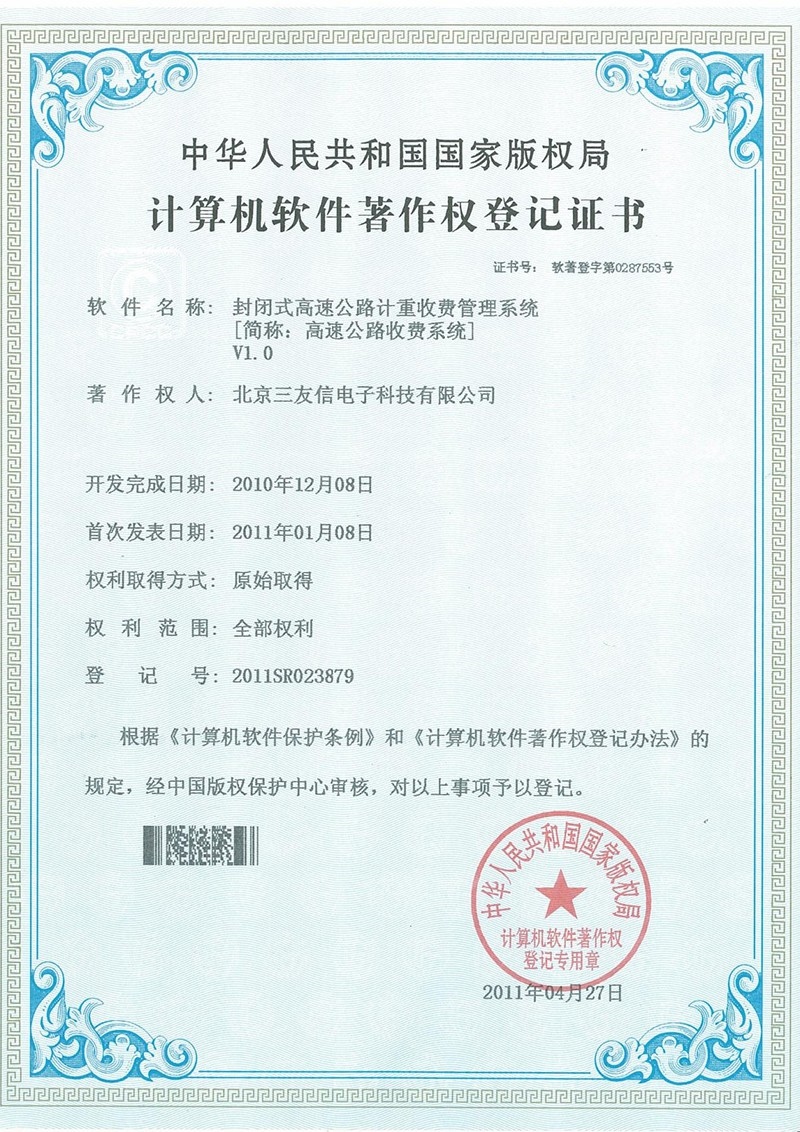 中华人民共和国国家版权局
计算机软件著作权登记证书

证书号： 软著登字第0287553号

软件名称： 封闭式高速公路计重收费管理系统
[简称：高速公路收费系统]
V1.0

著作权人： 北京三友信电子科技有限公司

开发完成日期： 2010年12月08日

首次发表日期： 2011年01月08日

权利取得方式： 原始取得

权利范围： 全部权利

登记号： 2011SR023879

根据《计算机软件保护条例》和《计算机软件著作权登记办法》的规定，经中国版权保护中心审核，对以上事项予以登记。

中华人民共和国国家版权局
计算机软件著作权
登记专用章

2011年04月27日